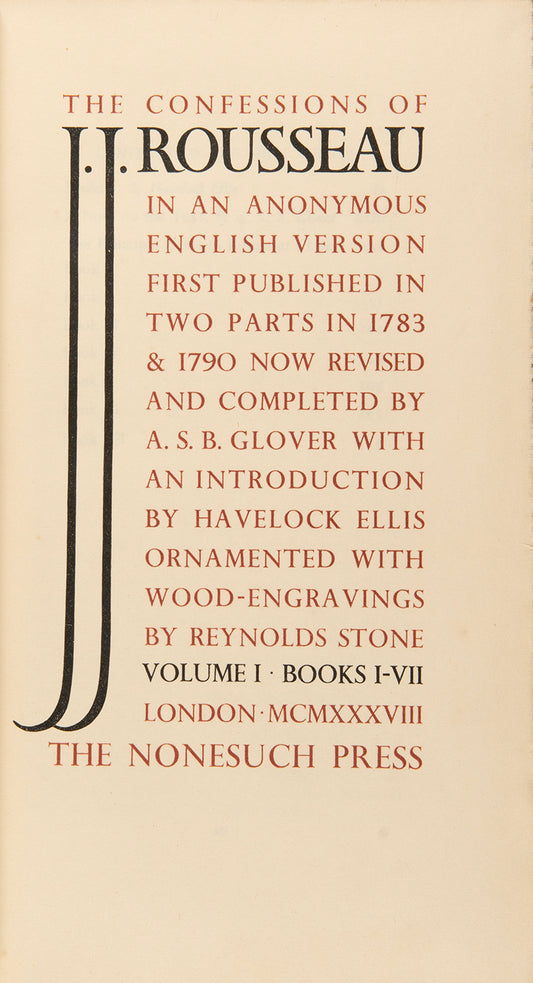 THE CONFESSIONS OF

J. J. ROUSSEAU

IN AN ANONYMOUS ENGLISH VERSION FIRST PUBLISHED IN TWO PARTS IN 1783 & 1790 NOW REVISED AND COMPLETED BY A. S. B. GLOVER WITH AN INTRODUCTION BY HAVELOCK ELLIS ORNAMENTED WITH WOOD-ENGRAVINGS BY REYNOLDS STONE

VOLUME I · BOOKS I-VII

LONDON · MCMXXXVIII

THE NONESUCH PRESS